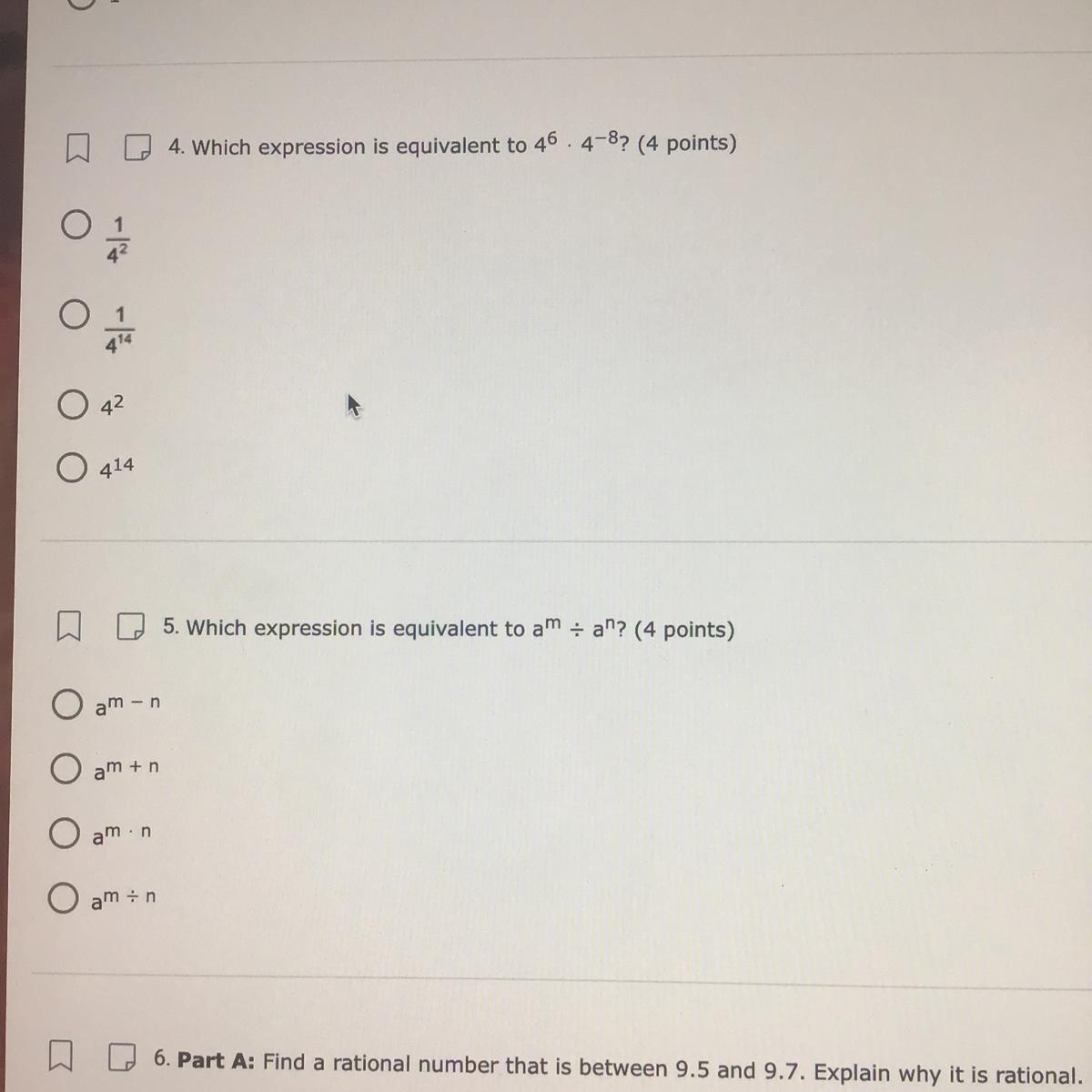 4. Which expression is equivalent to $4^6 \cdot 4^{-8}$? (4 points)

$\frac{1}{4^2}$

$\frac{1}{4^{14}}$

$4^2$

$4^{14}$

5. Which expression is equivalent to $a^m \div a^n$? (4 points)

$a^{m - n}$

$a^{m + n}$

$a^{m \cdot n}$

$a^{m \div n}$

6. Part A: Find a rational number that is between 9.5 and 9.7. Explain why it is rational.